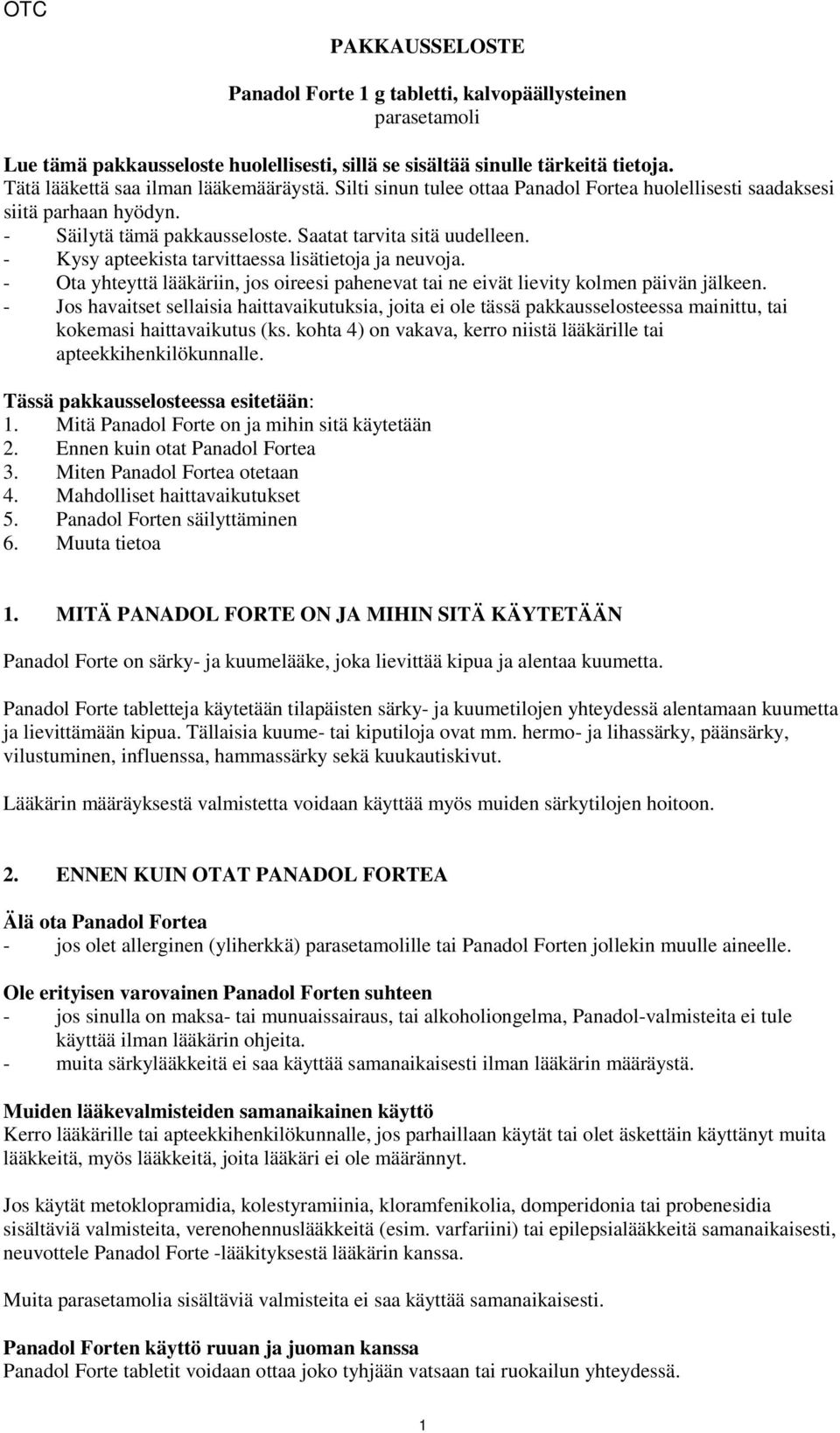 OTC

PAKKAUSSELOSTE

Panadol Forte 1 g tabletti, kalvopäällysteinen
parasetamoli

Lue tämä pakkausseloste huolellisesti, sillä se sisältää sinulle tärkeitä tietoja.
Tätä lääkettä saa ilman lääkemääräystä. Silti sinun tulee ottaa Panadol Fortea huolellisesti saadaksesi siitä parhaan hyödyn.
- Säilytä tämä pakkausseloste. Saatat tarvita sitä uudelleen.
- Kysy apteekista tarvittaessa lisätietoja ja neuvoja.
- Ota yhteyttä lääkäriin, jos oireesi pahenevat tai ne eivät lievity kolmen päivän jälkeen.
- Jos havaitset sellaisia haittavaikutuksia, joita ei ole tässä pakkausselosteessa mainittu, tai kokemasi haittavaikutus (ks. kohta 4) on vakava, kerro niistä lääkärille tai apteekkihenkilökunnalle.

Tässä pakkausselosteessa esitetään:
1. Mitä Panadol Forte on ja mihin sitä käytetään
2. Ennen kuin otat Panadol Fortea
3. Miten Panadol Fortea otetaan
4. Mahdolliset haittavaikutukset
5. Panadol Forten säilyttäminen
6. Muuta tietoa

1. MITÄ PANADOL FORTE ON JA MIHIN SITÄ KÄYTETÄÄN

Panadol Forte on särky- ja kuumelääke, joka lievittää kipua ja alentaa kuumetta.

Panadol Forte tabletteja käytetään tilapäisten särky- ja kuumetilojen yhteydessä alentamaan kuumetta ja lievittämään kipua. Tällaisia kuume- tai kiputiloja ovat mm. hermo- ja lihassärky, päänsärky, vilustuminen, influenssa, hammassärky sekä kuukautiskivut.

Lääkärin määräyksestä valmistetta voidaan käyttää myös muiden särkytilojen hoitoon.

2. ENNEN KUIN OTAT PANADOL FORTEA

Älä ota Panadol Fortea
- jos olet allerginen (yliherkkä) parasetamolille tai Panadol Forten jollekin muulle aineelle.

Ole erityisen varovainen Panadol Forten suhteen
- jos sinulla on maksa- tai munuaissairaus, tai alkoholiongelma, Panadol-valmisteita ei tule käyttää ilman lääkärin ohjeita.
- muita särkylääkkeitä ei saa käyttää samanaikaisesti ilman lääkärin määräystä.

Muiden lääkevalmisteiden samanaikainen käyttö
Kerro lääkärille tai apteekkihenkilökunnalle, jos parhaillaan käytät tai olet äskettäin käyttänyt muita lääkkeitä, myös lääkkeitä, joita lääkäri ei ole määrännyt.

Jos käytät metoklopramidia, kolestyramiinia, kloramfenikolia, domperidonia tai probenesidia sisältäviä valmisteita, verenohennuslääkkeitä (esim. varfariini) tai epilepsialääkkeitä samanaikaisesti, neuvottele Panadol Forte -lääkityksestä lääkärin kanssa.

Muita parasetamolia sisältäviä valmisteita ei saa käyttää samanaikaisesti.

Panadol Forten käyttö ruuan ja juoman kanssa
Panadol Forte tabletit voidaan ottaa joko tyhjään vatsaan tai ruokailun yhteydessä.

1